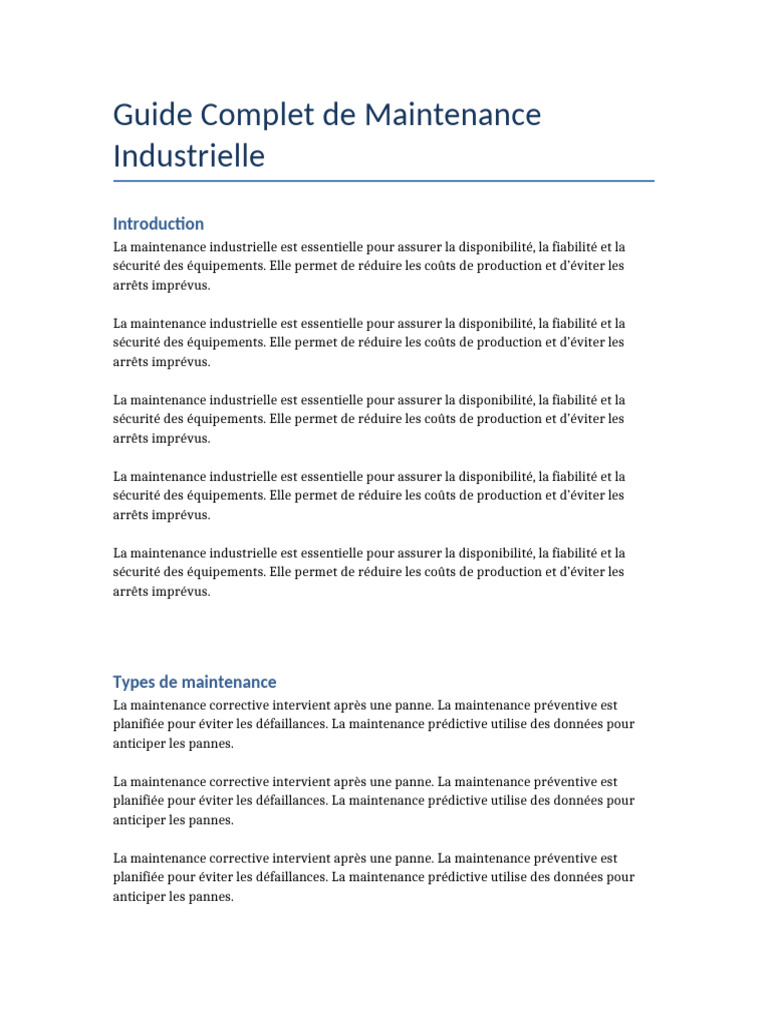 Guide Complet de Maintenance Industrielle

Introduction

La maintenance industrielle est essentielle pour assurer la disponibilité, la fiabilité et la sécurité des équipements. Elle permet de réduire les coûts de production et d'éviter les arrêts imprévus.

La maintenance industrielle est essentielle pour assurer la disponibilité, la fiabilité et la sécurité des équipements. Elle permet de réduire les coûts de production et d'éviter les arrêts imprévus.

La maintenance industrielle est essentielle pour assurer la disponibilité, la fiabilité et la sécurité des équipements. Elle permet de réduire les coûts de production et d'éviter les arrêts imprévus.

La maintenance industrielle est essentielle pour assurer la disponibilité, la fiabilité et la sécurité des équipements. Elle permet de réduire les coûts de production et d'éviter les arrêts imprévus.

La maintenance industrielle est essentielle pour assurer la disponibilité, la fiabilité et la sécurité des équipements. Elle permet de réduire les coûts de production et d'éviter les arrêts imprévus.

Types de maintenance

La maintenance corrective intervient après une panne. La maintenance préventive est planifiée pour éviter les défaillances. La maintenance prédictive utilise des données pour anticiper les pannes.

La maintenance corrective intervient après une panne. La maintenance préventive est planifiée pour éviter les défaillances. La maintenance prédictive utilise des données pour anticiper les pannes.

La maintenance corrective intervient après une panne. La maintenance préventive est planifiée pour éviter les défaillances. La maintenance prédictive utilise des données pour anticiper les pannes.